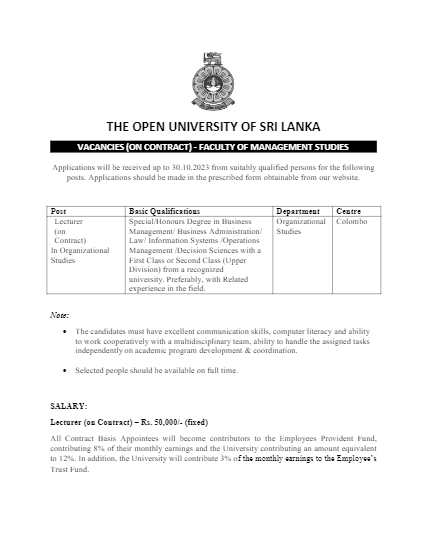 THE OPEN UNIVERSITY OF SRI LANKA

VACANCIES (ON CONTRACT) - FACULTY OF MANAGEMENT STUDIES

Applications will be received up to 30.10.2023 from suitably qualified persons for the following posts. Applications should be made in the prescribed form obtainable from our website.

| Post | Basic Qualifications | Department | Centre |
|---|---|---|---|
| Lecturer (on Contract) In Organizational Studies | Special/Honours Degree in Business Management/ Business Administration/ Law/ Information Systems /Operations Management /Decision Sciences with a First Class or Second Class (Upper Division) from a recognized university. Preferably, with Related experience in the field. | Organizational Studies | Colombo |

Note:

• The candidates must have excellent communication skills, computer literacy and ability to work cooperatively with a multidisciplinary team, ability to handle the assigned tasks independently on academic program development & coordination.

• Selected people should be available on full time.

SALARY:

Lecturer (on Contract) – Rs. 50,000/- (fixed)

All Contract Basis Appointees will become contributors to the Employees Provident Fund, contributing 8% of their monthly earnings and the University contributing an amount equivalent to 12%. In addition, the University will contribute 3% of the monthly earnings to the Employee's Trust Fund.